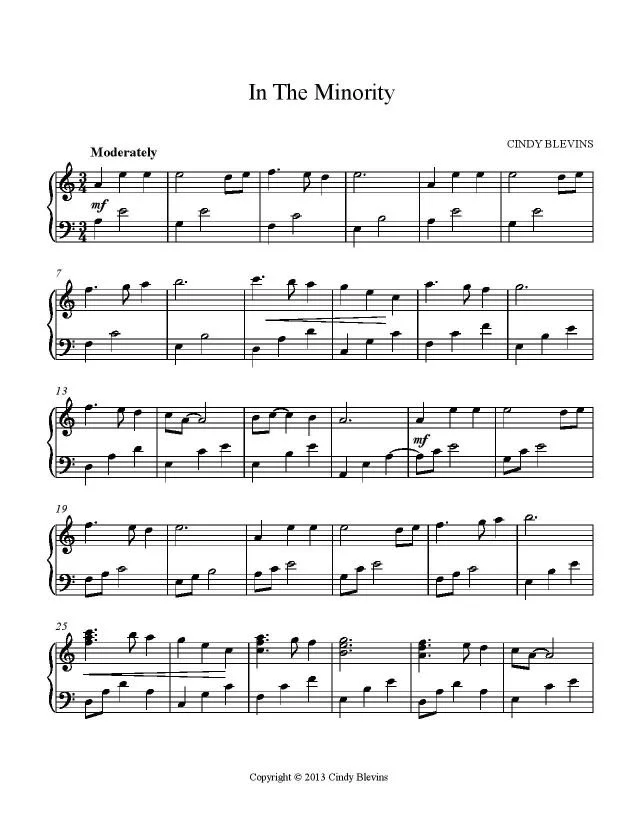 In The Minority

CINDY BLEVINS

Moderately

mf

7

13

mf

19

25

Copyright © 2013 Cindy Blevins